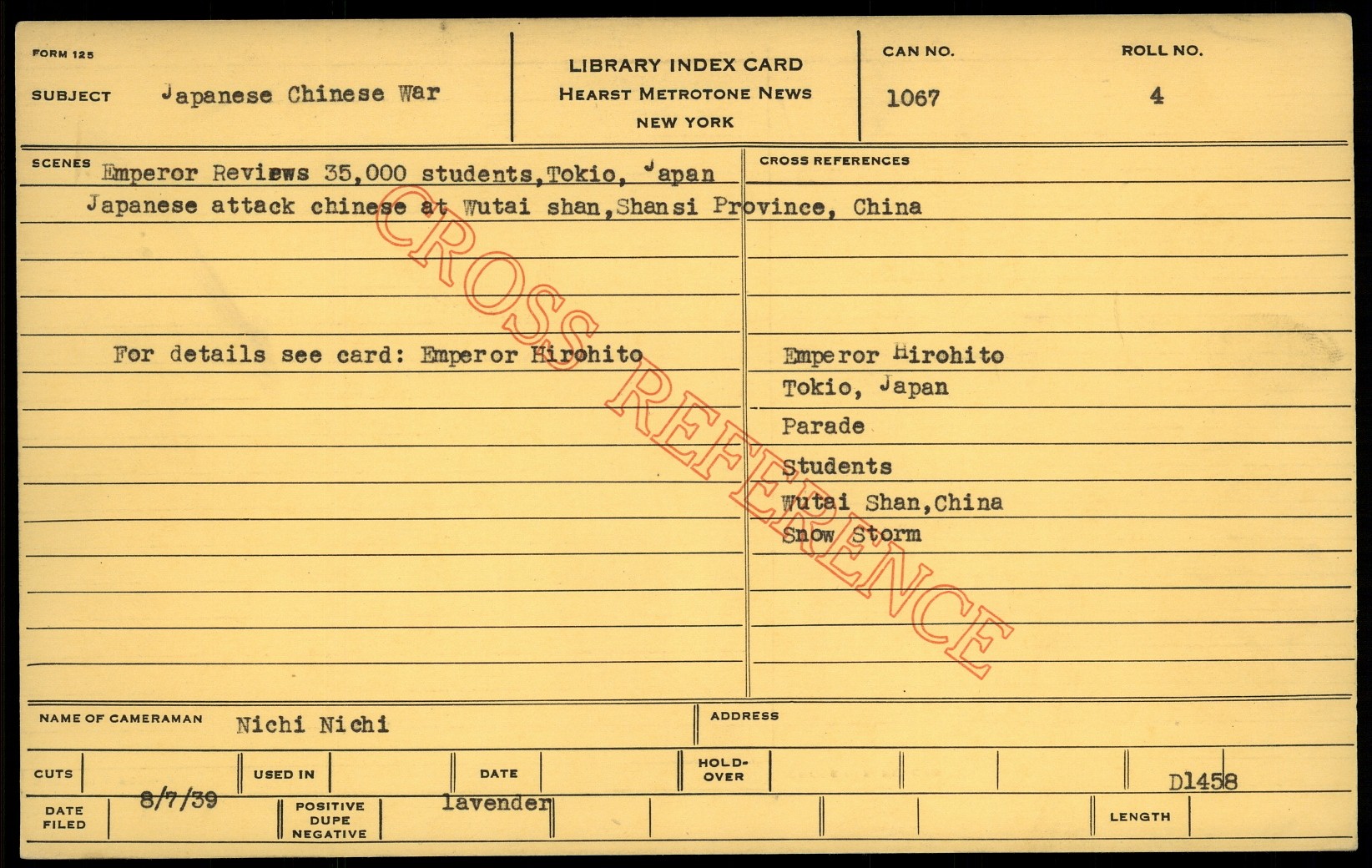 FORM 125

SUBJECT Japanese Chinese War

LIBRARY INDEX CARD
HEARST METROTONE NEWS
NEW YORK

CAN NO.
1067

ROLL NO.
4

SCENES Emperor Reviews 35,000 students,Tokio, Japan
Japanese attack chinese at Wutai shan,Shansi Province, China

For details see card: Emperor Hirohito

CROSS REFERENCES

Emperor Hirohito
Tokio, Japan
Parade
Students
Wutai Shan,China
Snow Storm

NAME OF CAMERAMAN Nichi Nichi

ADDRESS

CUTS

USED IN

DATE

HOLD-OVER

D1458

DATE FILED 8/7/39

POSITIVE DUPE NEGATIVE

lavender

LENGTH

CROSS REFERENCE